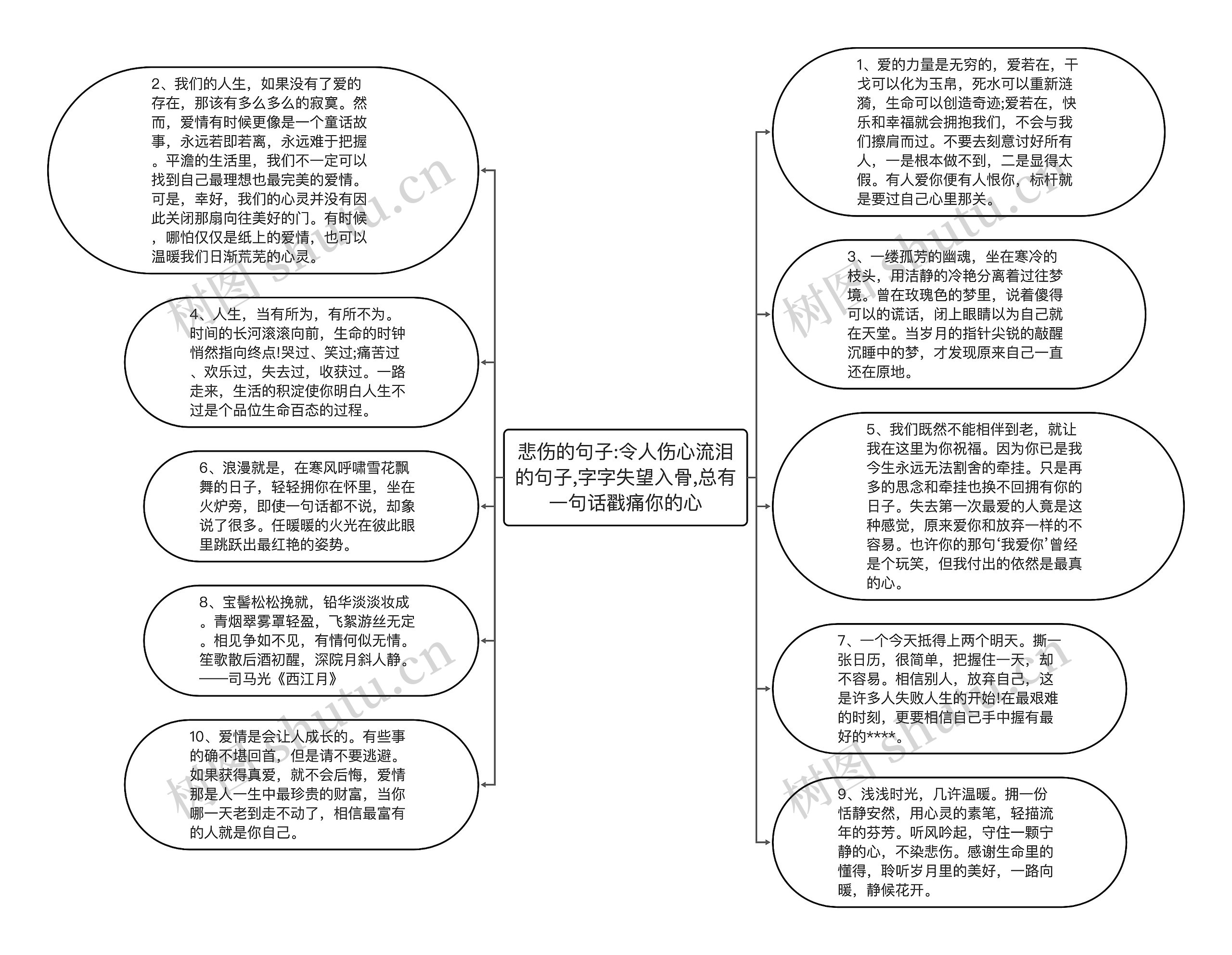 悲伤的句子:令人伤心流泪的句子,字字失望入骨,总有一句话戳痛你的心

2、我们的人生，如果没有了爱的存在，那该有多么多么的寂寞。然而，爱情有时候更像是一个童话故事，永远若即若离，永远难于把握。平澹的生活里，我们不一定可以找到自己最理想也最完美的爱情。可是，幸好，我们的心灵并没有因此关闭那扇向往美好的门。有时候，哪怕仅仅是纸上的爱情，也可以温暖我们日渐荒芜的心灵。

4、人生，当有所为，有所不为。时间的长河滚滚向前，生命的时钟悄然指向终点!哭过、笑过;痛苦过、欢乐过，失去过，收获过。一路走来，生活的积淀使你明白人生不过是个品位生命百态的过程。

6、浪漫就是，在寒风呼啸雪花飘舞的日子，轻轻拥你在怀里，坐在火炉旁，即使一句话都不说，却象说了很多。任暖暖的火光在彼此眼里跳跃出最红艳的姿势。

8、宝髻松松挽就，铅华淡淡妆成。青烟翠雾罩轻盈，飞絮游丝无定。相见争如不见，有情何似无情。笙歌散后酒初醒，深院月斜人静。——司马光《西江月》

10、爱情是会让人成长的。有些事的确不堪回首，但是请不要逃避。如果获得真爱，就不会后悔，爱情那是人一生中最珍贵的财富，当你哪一天老到走不动了，相信最富有的人就是你自己。

1、爱的力量是无穷的，爱若在，干戈可以化为玉帛，死水可以重新涟漪，生命可以创造奇迹;爱若在，快乐和幸福就会拥抱我们，不会与我们擦肩而过。不要去刻意讨好所有人，一是根本做不到，二是显得太假。有人爱你便有人恨你，标杆就是要过自己心里那关。

3、一缕孤芳的幽魂，坐在寒冷的枝头，用洁静的冷艳分离着过往梦境。曾在玫瑰色的梦里，说着傻得可以的谎话，闭上眼睛以为自己就在天堂。当岁月的指针尖锐的敲醒沉睡中的梦，才发现原来自己一直还在原地。

5、我们既然不能相伴到老，就让我在这里为你祝福。因为你已是我今生永远无法割舍的牵挂。只是再多的思念和牵挂也换不回拥有你的日子。失去第一次最爱的人竟是这种感觉，原来爱你和放弃一样的不容易。也许你的那句‘我爱你’曾经是个玩笑，但我付出的依然是最真的心。

7、一个今天抵得上两个明天。撕一张日历，很简单，把握住一天，却不容易。相信别人，放弃自己，这是许多人失败人生的开始!在最艰难的时刻，更要相信自己手中握有最好的****。

9、浅浅时光，几许温暖。拥一份恬静安然，用心灵的素笔，轻描流年的芬芳。听风吟起，守住一颗宁静的心，不染悲伤。感谢生命里的懂得，聆听岁月里的美好，一路向暖，静候花开。

树图 shutu.cn